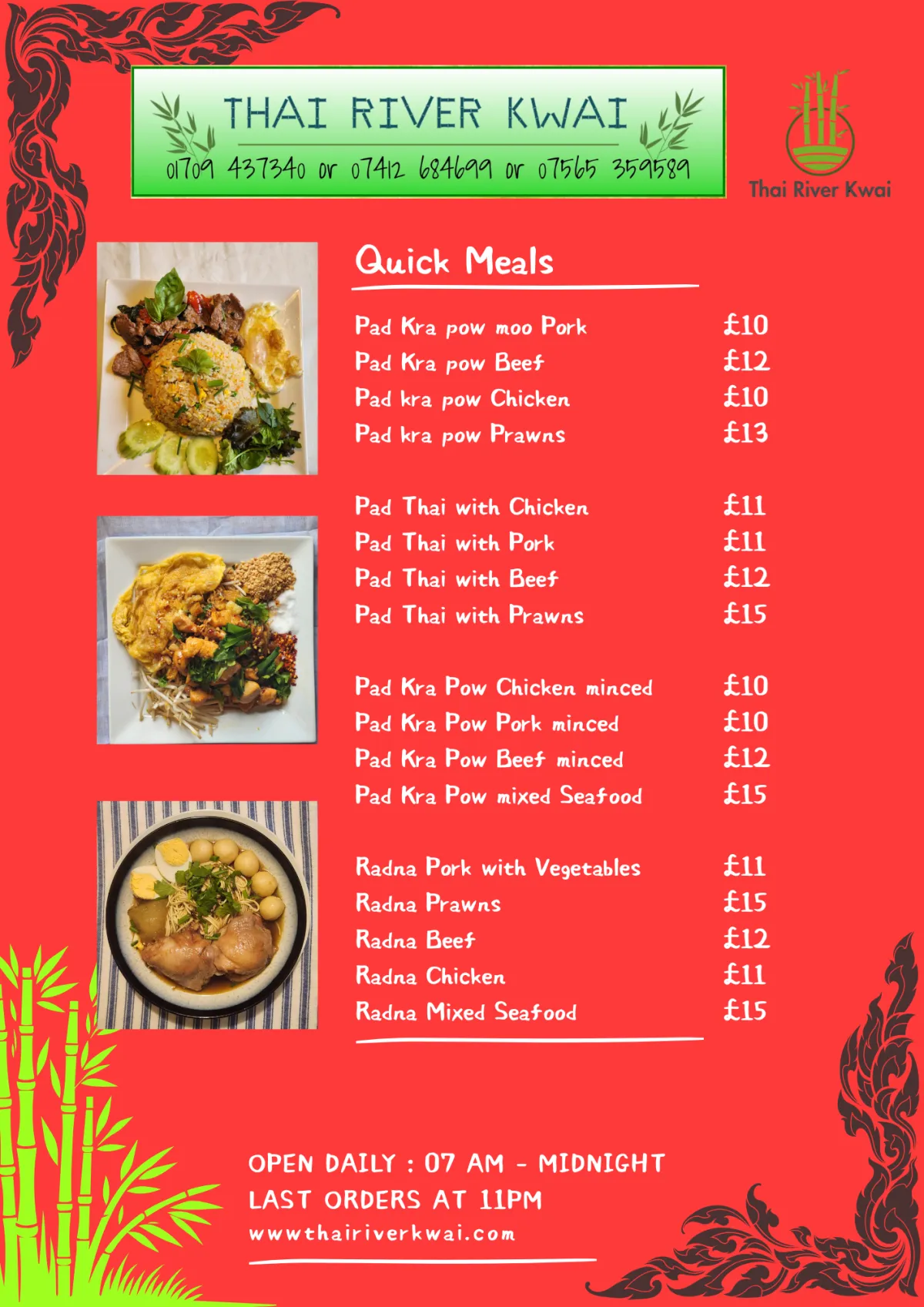 THAI RIVER KWAI

01709 437340 or 07412 684699 or 07565 359589

Thai River Kwai

Quick Meals

| | |
|---|---|
| Pad Kra pow moo Pork | £10 |
| Pad Kra pow Beef | £12 |
| Pad kra pow Chicken | £10 |
| Pad kra pow Prawns | £13 |
| Pad Thai with Chicken | £11 |
| Pad Thai with Pork | £11 |
| Pad Thai with Beef | £12 |
| Pad Thai with Prawns | £15 |
| Pad Kra Pow Chicken minced | £10 |
| Pad Kra Pow Pork minced | £10 |
| Pad Kra Pow Beef minced | £12 |
| Pad Kra Pow mixed Seafood | £15 |
| Radna Pork with Vegetables | £11 |
| Radna Prawns | £15 |
| Radna Beef | £12 |
| Radna Chicken | £11 |
| Radna Mixed Seafood | £15 |

OPEN DAILY : 07 AM - MIDNIGHT
LAST ORDERS AT 11PM
wwwthairiverkwai.com